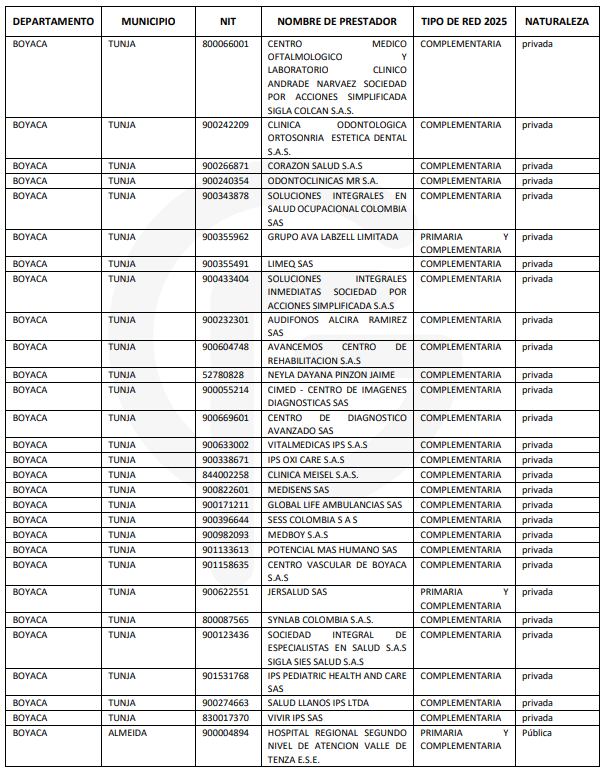 | DEPARTAMENTO | MUNICIPIO | NIT | NOMBRE DE PRESTADOR | TIPO DE RED 2025 | NATURALEZA |
|---|---|---|---|---|---|
| BOYACA | TUNJA | 800066001 | CENTRO MEDICO OFTALMOLOGICO Y LABORATORIO CLINICO ANDRADE NARVAEZ SOCIEDAD POR ACCIONES SIMPLIFICADA SIGLA COLCAN S.A.S. | COMPLEMENTARIA | privada |
| BOYACA | TUNJA | 900242209 | CLINICA ODONTOLOGICA ORTOSONRIA ESTETICA DENTAL S.A.S. | COMPLEMENTARIA | privada |
| BOYACA | TUNJA | 900266871 | CORAZON SALUD S.A.S | COMPLEMENTARIA | privada |
| BOYACA | TUNJA | 900240354 | ODONTOCLINICAS MR S.A. | COMPLEMENTARIA | privada |
| BOYACA | TUNJA | 900343878 | SOLUCIONES INTEGRALES EN SALUD OCUPACIONAL COLOMBIA SAS | COMPLEMENTARIA | privada |
| BOYACA | TUNJA | 900355962 | GRUPO AVA LABZELL LIMITADA | PRIMARIA Y COMPLEMENTARIA | privada |
| BOYACA | TUNJA | 900355491 | LIMEQ SAS | COMPLEMENTARIA | privada |
| BOYACA | TUNJA | 900433404 | SOLUCIONES INTEGRALES INMEDIATAS SOCIEDAD POR ACCIONES SIMPLIFICADA S.A.S | COMPLEMENTARIA | privada |
| BOYACA | TUNJA | 900232301 | AUDIFONOS ALCIRA RAMIREZ SAS | COMPLEMENTARIA | privada |
| BOYACA | TUNJA | 900604748 | AVANCEMOS CENTRO DE REHABILITACION S.A.S | COMPLEMENTARIA | privada |
| BOYACA | TUNJA | 52780828 | NEYLA DAYANA PINZON JAIME | COMPLEMENTARIA | privada |
| BOYACA | TUNJA | 900055214 | CIMED - CENTRO DE IMAGENES DIAGNOSTICAS SAS | COMPLEMENTARIA | privada |
| BOYACA | TUNJA | 900669601 | CENTRO DE DIAGNOSTICO AVANZADO SAS | COMPLEMENTARIA | privada |
| BOYACA | TUNJA | 900633002 | VITALMEDICAS IPS S.A.S | COMPLEMENTARIA | privada |
| BOYACA | TUNJA | 900338671 | IPS OXI CARE S.A.S | COMPLEMENTARIA | privada |
| BOYACA | TUNJA | 844002258 | CLINICA MEISEL S.A.S. | COMPLEMENTARIA | privada |
| BOYACA | TUNJA | 900822601 | MEDISENS SAS | COMPLEMENTARIA | privada |
| BOYACA | TUNJA | 900171211 | GLOBAL LIFE AMBULANCIAS SAS | COMPLEMENTARIA | privada |
| BOYACA | TUNJA | 900396644 | SESS COLOMBIA S A S | COMPLEMENTARIA | privada |
| BOYACA | TUNJA | 900982093 | MEDBOY S.A.S | COMPLEMENTARIA | privada |
| BOYACA | TUNJA | 901133613 | POTENCIAL MAS HUMANO SAS | COMPLEMENTARIA | privada |
| BOYACA | TUNJA | 901158635 | CENTRO VASCULAR DE BOYACA S.A.S | COMPLEMENTARIA | privada |
| BOYACA | TUNJA | 900622551 | JERSALUD SAS | PRIMARIA Y COMPLEMENTARIA | privada |
| BOYACA | TUNJA | 800087565 | SYNLAB COLOMBIA S.A.S. | COMPLEMENTARIA | privada |
| BOYACA | TUNJA | 900123436 | SOCIEDAD INTEGRAL DE ESPECIALISTAS EN SALUD S.A.S SIGLA SIES SALUD S.A.S | COMPLEMENTARIA | privada |
| BOYACA | TUNJA | 901531768 | IPS PEDIATRIC HEALTH AND CARE SAS | COMPLEMENTARIA | privada |
| BOYACA | TUNJA | 900274663 | SALUD LLANOS IPS LTDA | COMPLEMENTARIA | privada |
| BOYACA | TUNJA | 830017370 | VIVIR IPS SAS | COMPLEMENTARIA | privada |
| BOYACA | ALMEIDA | 900004894 | HOSPITAL REGIONAL SEGUNDO NIVEL DE ATENCION VALLE DE TENZA E.S.E. | PRIMARIA Y COMPLEMENTARIA | Pública |